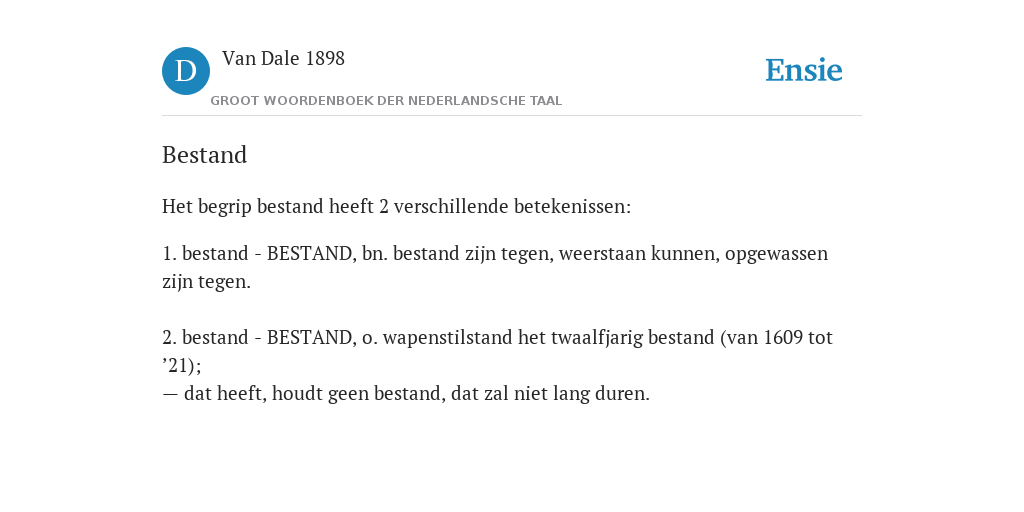 D
Van Dale 1898
GROOT WOORDENBOEK DER NEDERLANDSCHE TAAL

Ensie

Bestand

Het begrip bestand heeft 2 verschillende betekenissen:

1. bestand - BESTAND, bn. bestand zijn tegen, weerstaan kunnen, opgewassen zijn tegen.

2. bestand - BESTAND, o. wapenstilstand het twaalfjarig bestand (van 1609 tot ’21);
— dat heeft, houdt geen bestand, dat zal niet lang duren.